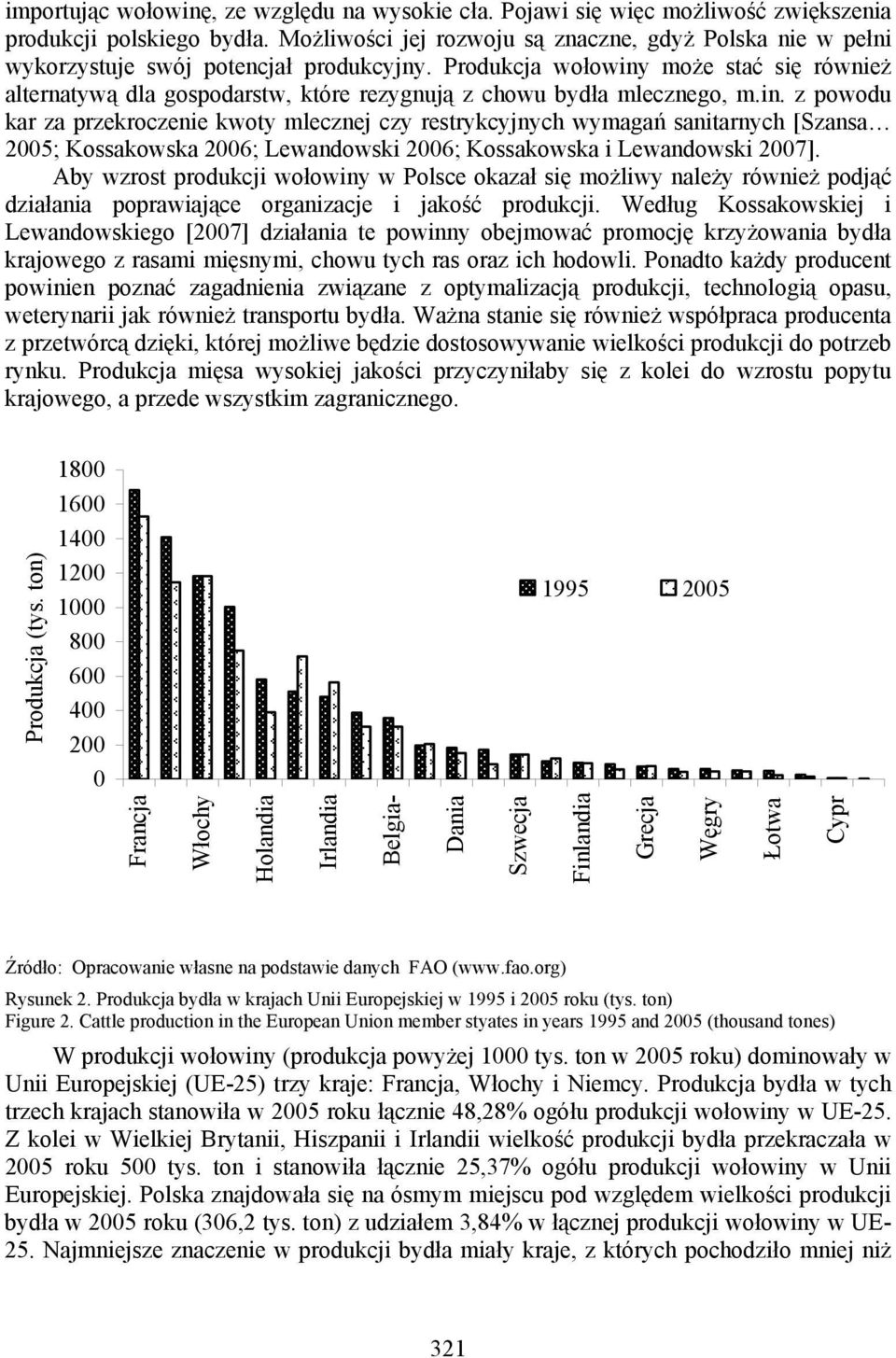 importując wołowinę, ze względu na wysokie cła. Pojawi się więc możliwość zwiększenia produkcji polskiego bydła. Możliwości jej rozwoju są znaczne, gdyż Polska nie w pełni wykorzystuje swój potencjał produkcyjny. Produkcja wołowiny może stać się również alternatywą dla gospodarstw, które rezygnują z chowu bydła mlecznego, m.in. z powodu kar za przekroczenie kwoty mlecznej czy restrykcyjnych wymagań sanitarnych [Szansa… 2005; Kossakowska 2006; Lewandowski 2006; Kossakowska i Lewandowski 2007].

Aby wzrost produkcji wołowiny w Polsce okazał się możliwy należy również podjąć działania poprawiające organizacje i jakość produkcji. Według Kossakowskiej i Lewandowskiego [2007] działania te powinny obejmować promocję krzyżowania bydła krajowego z rasami mięsnymi, chowu tych ras oraz ich hodowli. Ponadto każdy producent powinien poznać zagadnienia związane z optymalizacją produkcji, technologią opasu, weterynarii jak również transportu bydła. Ważna stanie się również współpraca producenta z przetwórcą dzięki, której możliwe będzie dostosowywanie wielkości produkcji do potrzeb rynku. Produkcja mięsa wysokiej jakości przyczyniłaby się z kolei do wzrostu popytu krajowego, a przede wszystkim zagranicznego.

Produkcja (tys. ton)
1800
1600
1400
1200
1000
800
600
400
200
0
1995 2005
Francja
Włochy
Holandia
Irlandia
Belgia-
Dania
Szwecja
Finlandia
Grecja
Węgry
Łotwa
Cypr

Źródło: Opracowanie własne na podstawie danych FAO (www.fao.org)
Rysunek 2. Produkcja bydła w krajach Unii Europejskiej w 1995 i 2005 roku (tys. ton)
Figure 2. Cattle production in the European Union member styates in years 1995 and 2005 (thousand tones)

W produkcji wołowiny (produkcja powyżej 1000 tys. ton w 2005 roku) dominowały w Unii Europejskiej (UE-25) trzy kraje: Francja, Włochy i Niemcy. Produkcja bydła w tych trzech krajach stanowiła w 2005 roku łącznie 48,28% ogółu produkcji wołowiny w UE-25. Z kolei w Wielkiej Brytanii, Hiszpanii i Irlandii wielkość produkcji bydła przekraczała w 2005 roku 500 tys. ton i stanowiła łącznie 25,37% ogółu produkcji wołowiny w Unii Europejskiej. Polska znajdowała się na ósmym miejscu pod względem wielkości produkcji bydła w 2005 roku (306,2 tys. ton) z udziałem 3,84% w łącznej produkcji wołowiny w UE-25. Najmniejsze znaczenie w produkcji bydła miały kraje, z których pochodziło mniej niż

321